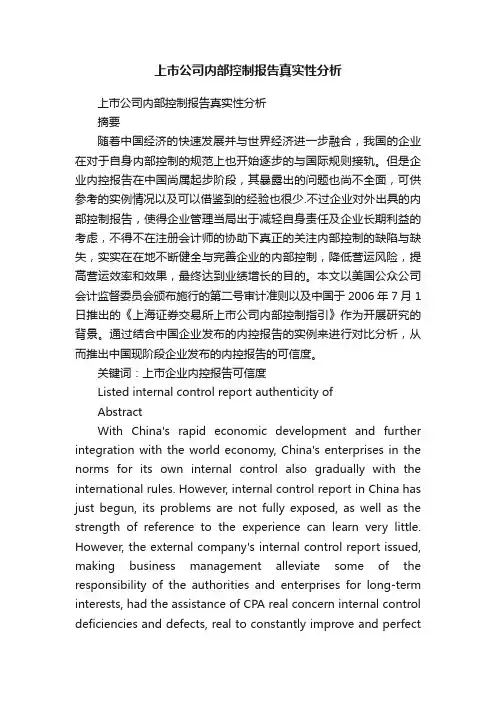 上市公司内部控制报告真实性分析

上市公司内部控制报告真实性分析

摘要

随着中国经济的快速发展并与世界经济进一步融合，我国的企业在对于自身内部控制的规范上也开始逐步的与国际规则接轨。但是企业内控报告在中国尚属起步阶段，其暴露出的问题也尚不全面，可供参考的实例情况以及可以借鉴到的经验也很少.不过企业对外出具的内部控制报告，使得企业管理当局出于减轻自身责任及企业长期利益的考虑，不得不在注册会计师的协助下真正的关注内部控制的缺陷与缺失，实实在在地不断健全与完善企业的内部控制，降低营运风险，提高营运效率和效果，最终达到业绩增长的目的。本文以美国公众公司会计监督委员会颁布施行的第二号审计准则以及中国于 2006 年 7 月 1 日推出的《上海证券交易所上市公司内部控制指引》作为开展研究的背景。通过结合中国企业发布的内控报告的实例来进行对比分析，从而推出中国现阶段企业发布的内控报告的可信度。

关键词：上市企业内控报告可信度

Listed internal control report authenticity of

Abstract

With China's rapid economic development and further integration with the world economy, China's enterprises in the norms for its own internal control also gradually with the international rules. However, internal control report in China has just begun, its problems are not fully exposed, as well as the strength of reference to the experience can learn very little. However, the external company's internal control report issued, making business management alleviate some of the responsibility of the authorities and enterprises for long-term interests, had the assistance of CPA real concern internal control deficiencies and defects, real to constantly improve and perfect